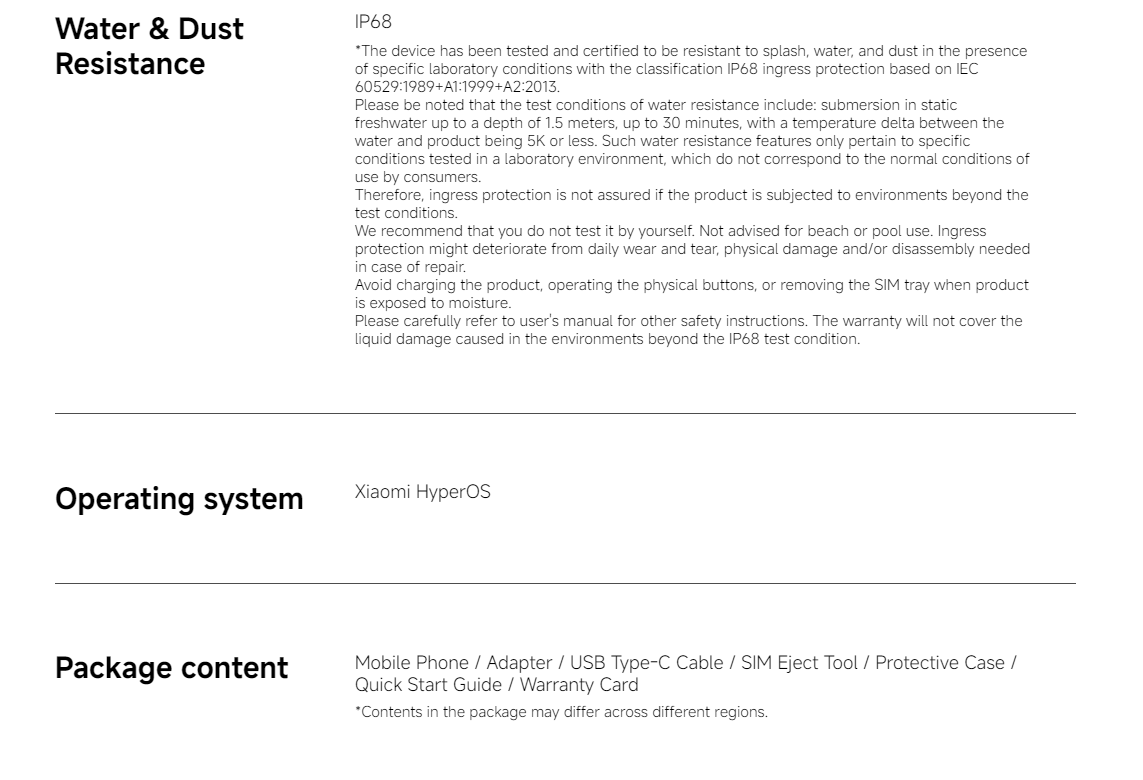 Water & Dust Resistance

IP68

*The device has been tested and certified to be resistant to splash, water, and dust in the presence of specific laboratory conditions with the classification IP68 ingress protection based on IEC 60529:1989+A1:1999+A2:2013.
Please be noted that the test conditions of water resistance include: submersion in static freshwater up to a depth of 1.5 meters, up to 30 minutes, with a temperature delta between the water and product being 5K or less. Such water resistance features only pertain to specific conditions tested in a laboratory environment, which do not correspond to the normal conditions of use by consumers.
Therefore, ingress protection is not assured if the product is subjected to environments beyond the test conditions.
We recommend that you do not test it by yourself. Not advised for beach or pool use. Ingress protection might deteriorate from daily wear and tear, physical damage and/or disassembly needed in case of repair.
Avoid charging the product, operating the physical buttons, or removing the SIM tray when product is exposed to moisture.
Please carefully refer to user's manual for other safety instructions. The warranty will not cover the liquid damage caused in the environments beyond the IP68 test condition.

Operating system

Xiaomi HyperOS

Package content

Mobile Phone / Adapter / USB Type-C Cable / SIM Eject Tool / Protective Case / Quick Start Guide / Warranty Card

*Contents in the package may differ across different regions.